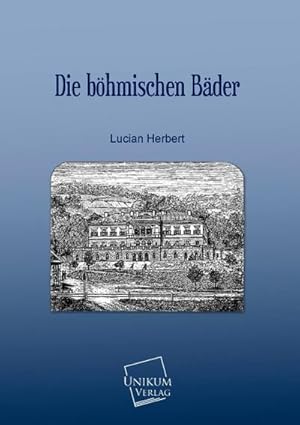 Die böhmischen Bäder

Lucian Herbert

UNIKUM
VERLAG